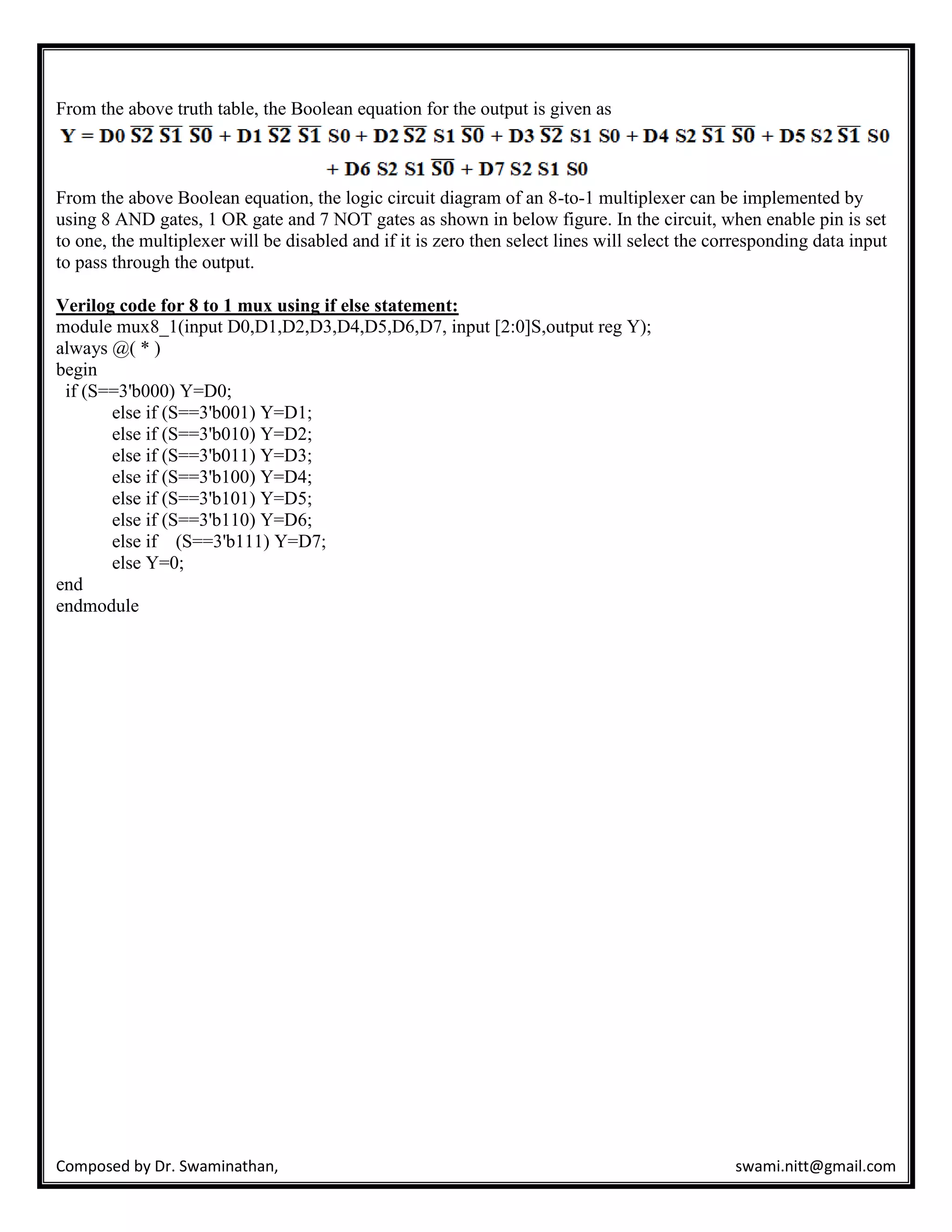 From the above truth table, the Boolean equation for the output is given as

$Y = D0\ \overline{S2}\ \overline{S1}\ \overline{S0} + D1\ \overline{S2}\ \overline{S1}\ S0 + D2\ \overline{S2}\ S1\ \overline{S0} + D3\ \overline{S2}\ S1\ S0 + D4\ S2\ \overline{S1}\ \overline{S0} + D5\ S2\ \overline{S1}\ S0$
$+ D6\ S2\ S1\ \overline{S0} + D7\ S2\ S1\ S0$

From the above Boolean equation, the logic circuit diagram of an 8-to-1 multiplexer can be implemented by using 8 AND gates, 1 OR gate and 7 NOT gates as shown in below figure. In the circuit, when enable pin is set to one, the multiplexer will be disabled and if it is zero then select lines will select the corresponding data input to pass through the output.

Verilog code for 8 to 1 mux using if else statement:
module mux8_1(input D0,D1,D2,D3,D4,D5,D6,D7, input [2:0]S,output reg Y);
always @( * )
begin
if (S==3'b000) Y=D0;
else if (S==3'b001) Y=D1;
else if (S==3'b010) Y=D2;
else if (S==3'b011) Y=D3;
else if (S==3'b100) Y=D4;
else if (S==3'b101) Y=D5;
else if (S==3'b110) Y=D6;
else if (S==3'b111) Y=D7;
else Y=0;
end
endmodule

Composed by Dr. Swaminathan, swami.nitt@gmail.com